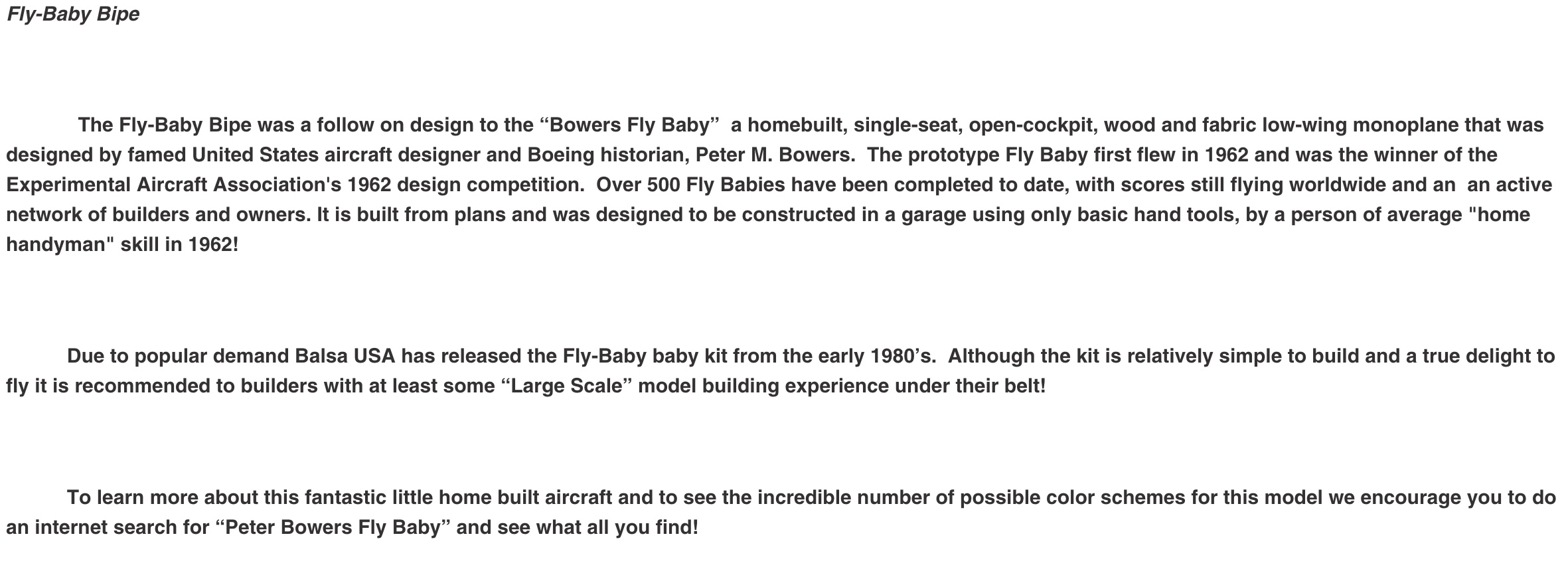 Fly-Baby Bipe

The Fly-Baby Bipe was a follow on design to the “Bowers Fly Baby” a homebuilt, single-seat, open-cockpit, wood and fabric low-wing monoplane that was designed by famed United States aircraft designer and Boeing historian, Peter M. Bowers. The prototype Fly Baby first flew in 1962 and was the winner of the Experimental Aircraft Association's 1962 design competition. Over 500 Fly Babies have been completed to date, with scores still flying worldwide and an an active network of builders and owners. It is built from plans and was designed to be constructed in a garage using only basic hand tools, by a person of average "home handyman" skill in 1962!

Due to popular demand Balsa USA has released the Fly-Baby baby kit from the early 1980’s. Although the kit is relatively simple to build and a true delight to fly it is recommended to builders with at least some “Large Scale” model building experience under their belt!

To learn more about this fantastic little home built aircraft and to see the incredible number of possible color schemes for this model we encourage you to do an internet search for “Peter Bowers Fly Baby” and see what all you find!